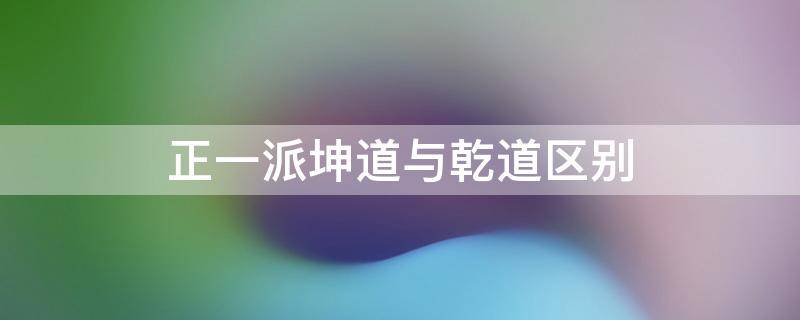 正一派坤道与乾道区别